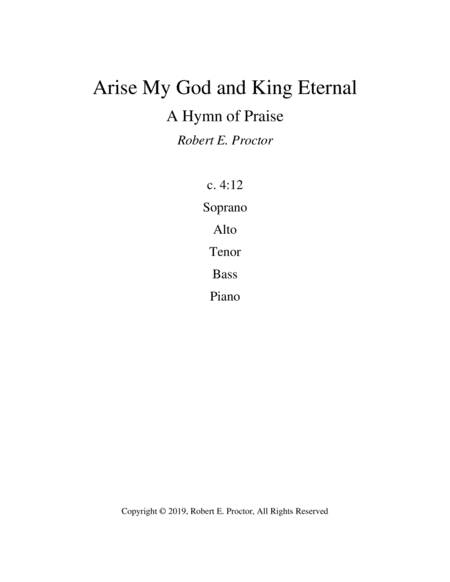 Arise My God and King Eternal

A Hymn of Praise

Robert E. Proctor

c. 4:12

Soprano

Alto

Tenor

Bass

Piano

Copyright © 2019, Robert E. Proctor, All Rights Reserved